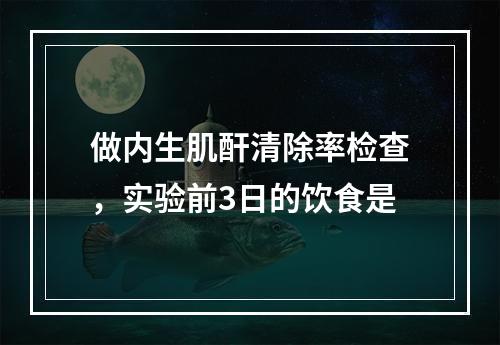 做内生肌酐清除率检查，实验前3日的饮食是